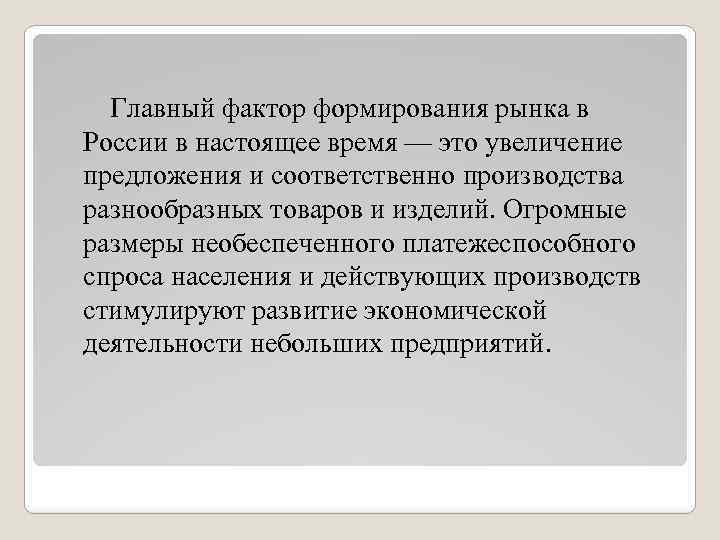 Главный фактор формирования рынка в России в настоящее время — это увеличение предложения и соответственно производства разнообразных товаров и изделий. Огромные размеры необеспеченного платежеспособного спроса населения и действующих производств стимулируют развитие экономической деятельности небольших предприятий.